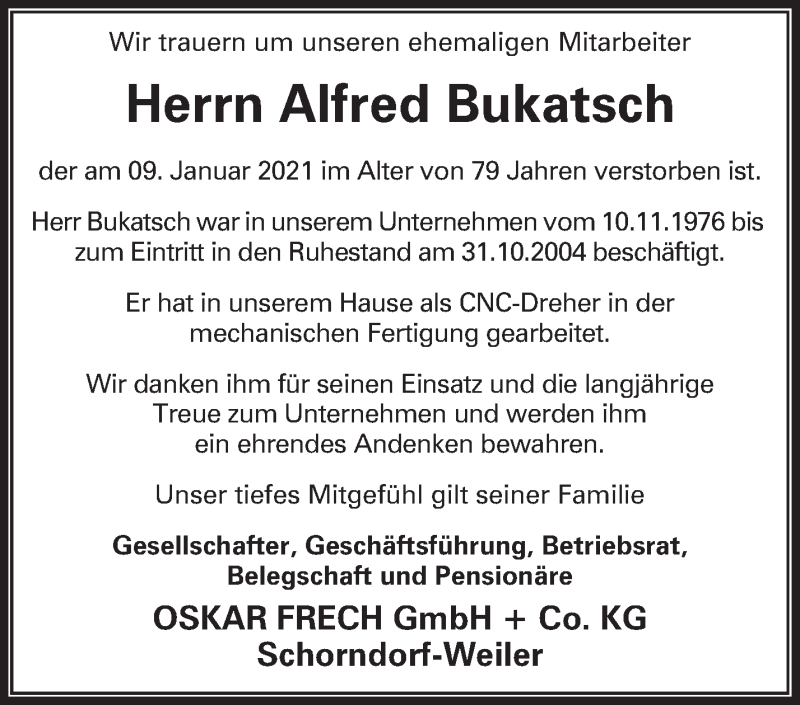 Wir trauern um unseren ehemaligen Mitarbeiter

Herrn Alfred Bukatsch

der am 09. Januar 2021 im Alter von 79 Jahren verstorben ist.

Herr Bukatsch war in unserem Unternehmen vom 10.11.1976 bis zum Eintritt in den Ruhestand am 31.10.2004 beschäftigt.

Er hat in unserem Hause als CNC-Dreher in der mechanischen Fertigung gearbeitet.

Wir danken ihm für seinen Einsatz und die langjährige Treue zum Unternehmen und werden ihm ein ehrendes Andenken bewahren.

Unser tiefes Mitgefühl gilt seiner Familie

Gesellschafter, Geschäftsführung, Betriebsrat, Belegschaft und Pensionäre

OSKAR FRECH GmbH + Co. KG
Schorndorf-Weiler